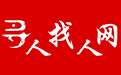 寻人找人网